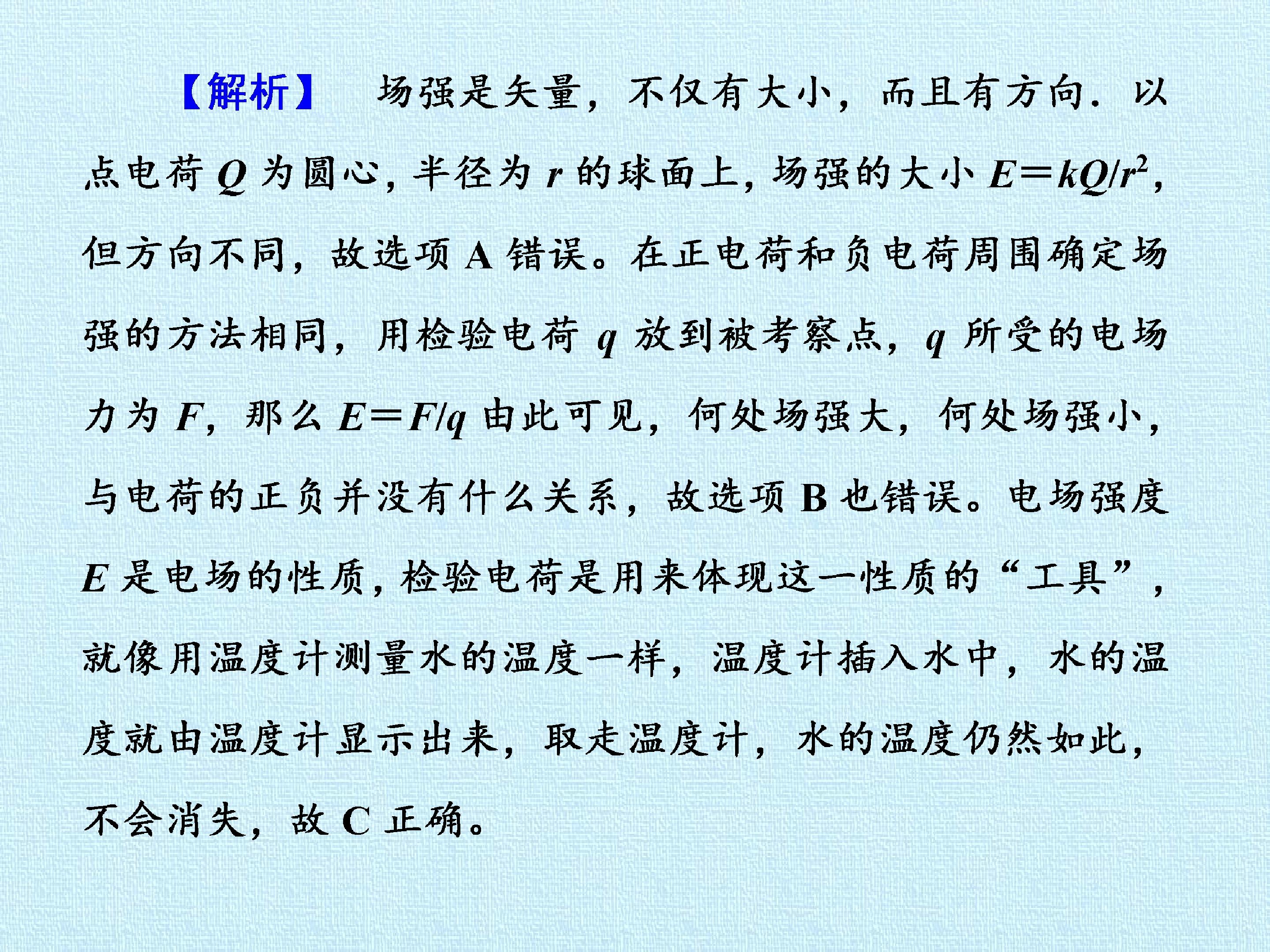 【解析】　场强是矢量，不仅有大小，而且有方向．以点电荷 $Q$ 为圆心，半径为 $r$ 的球面上，场强的大小 $E=kQ/r^2$，但方向不同，故选项 A 错误。在正电荷和负电荷周围确定场强的方法相同，用检验电荷 $q$ 放到被考察点，$q$ 所受的电场力为 $F$，那么 $E=F/q$ 由此可见，何处场强大，何处场强小，与电荷的正负并没有什么关系，故选项 B 也错误。电场强度 $E$ 是电场的性质，检验电荷是用来体现这一性质的“工具”，就像用温度计测量水的温度一样，温度计插入水中，水的温度就由温度计显示出来，取走温度计，水的温度仍然如此，不会消失，故 C 正确。